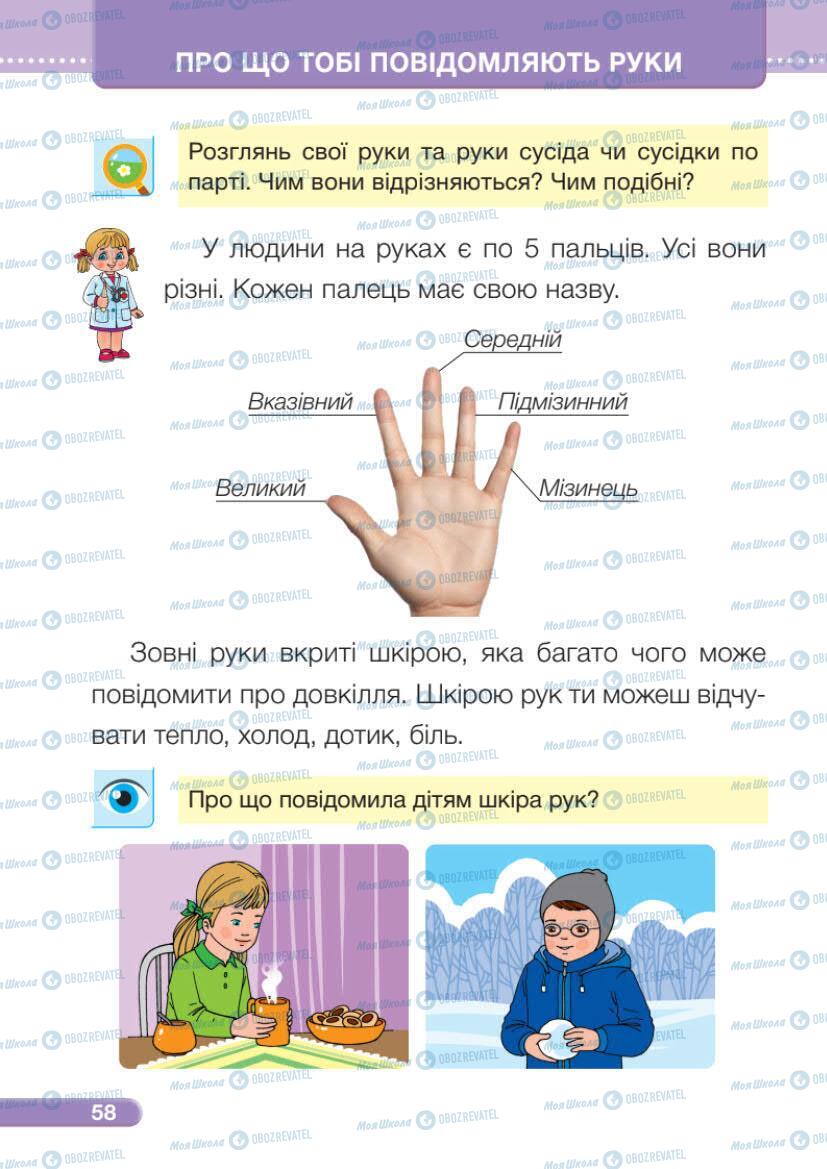 ПРО ЩО ТОБІ ПОВІДОМЛЯЮТЬ РУКИ

Розглянь свої руки та руки сусіда чи сусідки по парті. Чим вони відрізняються? Чим подібні?

У людини на руках є по 5 пальців. Усі вони різні. Кожен палець має свою назву.

Середній
Вказівний
Підмізинний
Великий
Мізинець

Зовні руки вкриті шкірою, яка багато чого може повідомити про довкілля. Шкірою рук ти можеш відчувати тепло, холод, дотик, біль.

Про що повідомила дітям шкіра рук?

58

Моя Школа OBOZREVATEL